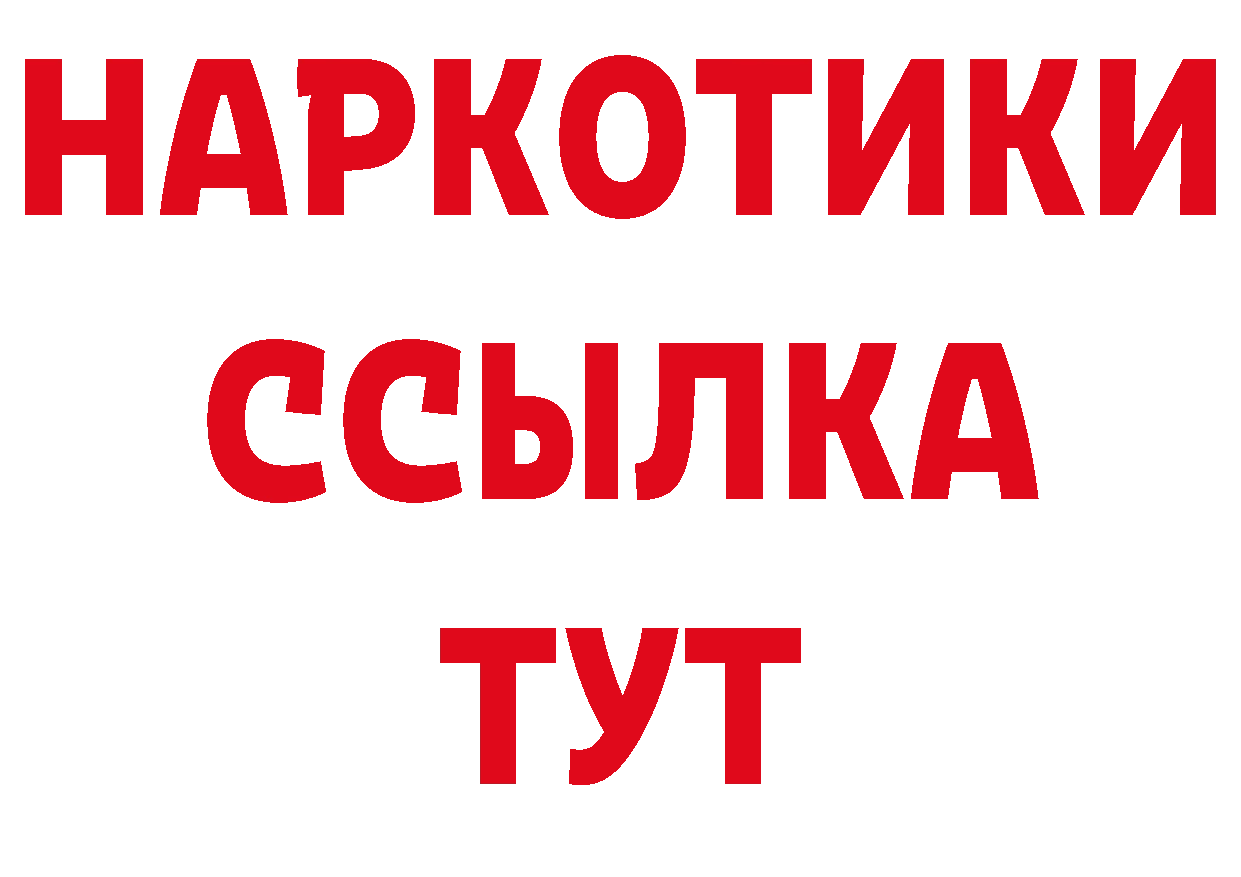 НАРКОТИКИ
ССЫЛКА
ТУТ